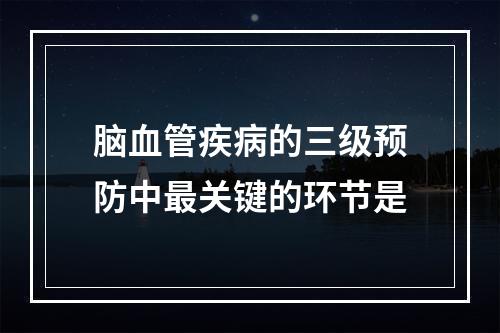 脑血管疾病的三级预防中最关键的环节是